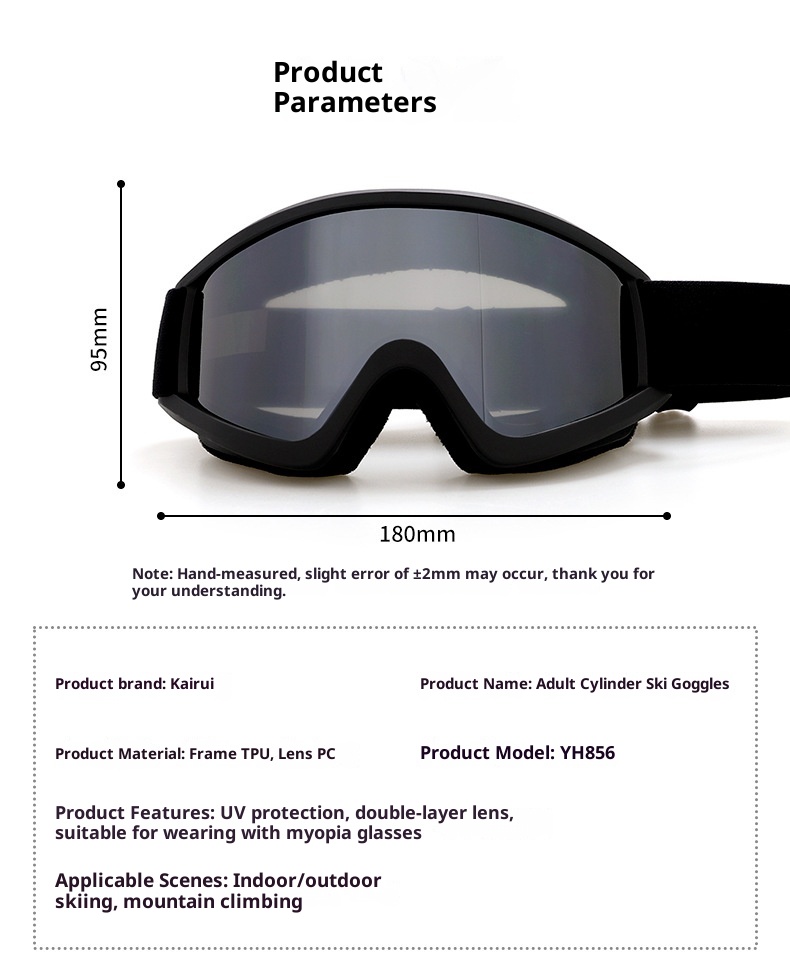 Product Parameters

95mm

180mm

Note: Hand-measured, slight error of ±2mm may occur, thank you for your understanding.

Product brand: Kairui

Product Name: Adult Cylinder Ski Goggles

Product Material: Frame TPU, Lens PC

Product Model: YH856

Product Features: UV protection, double-layer lens, suitable for wearing with myopia glasses

Applicable Scenes: Indoor/outdoor skiing, mountain climbing